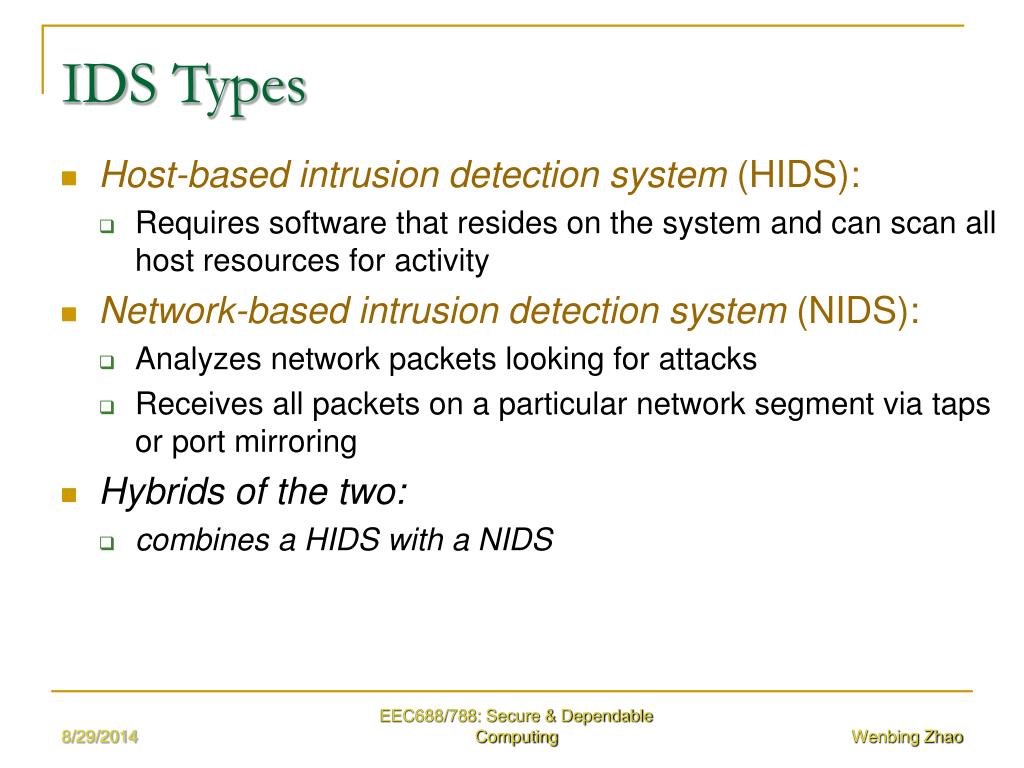 IDS Types

Host-based intrusion detection system (HIDS):

Requires software that resides on the system and can scan all host resources for activity

Network-based intrusion detection system (NIDS):

Analyzes network packets looking for attacks

Receives all packets on a particular network segment via taps or port mirroring

Hybrids of the two:

combines a HIDS with a NIDS

8/29/2014

EEC688/788: Secure & Dependable Computing

Wenbing Zhao